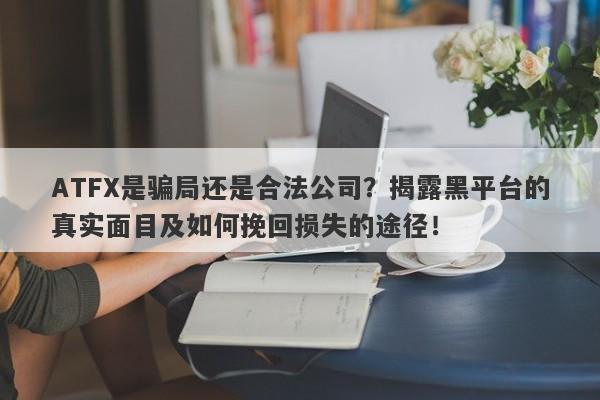 ATFX是骗局还是合法公司？揭露黑平台的真实面目及如何挽回损失的途径！